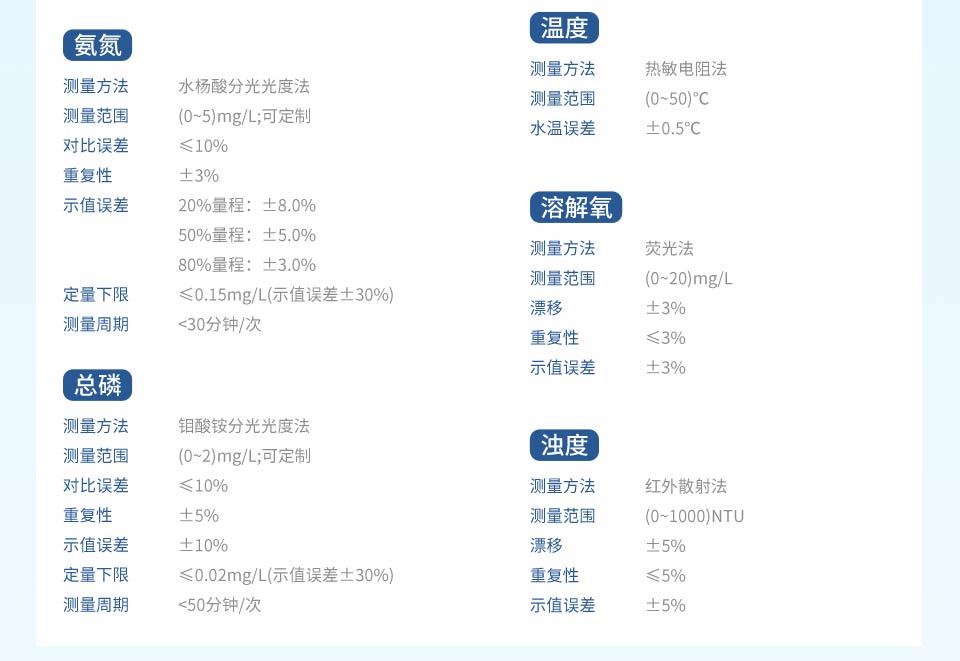 氨氮

测量方法 水杨酸分光光度法
测量范围 (0~5)mg/L;可定制
对比误差 ≤10%
重复性 ±3%
示值误差 20%量程：±8.0%
50%量程：±5.0%
80%量程：±3.0%
定量下限 ≤0.15mg/L(示值误差±30%)
测量周期 <30分钟/次

总磷

测量方法 钼酸铵分光光度法
测量范围 (0~2)mg/L;可定制
对比误差 ≤10%
重复性 ±5%
示值误差 ±10%
定量下限 ≤0.02mg/L(示值误差±30%)
测量周期 <50分钟/次

温度

测量方法 热敏电阻法
测量范围 (0~50)°C
水温误差 ±0.5°C

溶解氧

测量方法 荧光法
测量范围 (0~20)mg/L
漂移 ±3%
重复性 ≤3%
示值误差 ±3%

浊度

测量方法 红外散射法
测量范围 (0~1000)NTU
漂移 ±5%
重复性 ≤5%
示值误差 ±5%